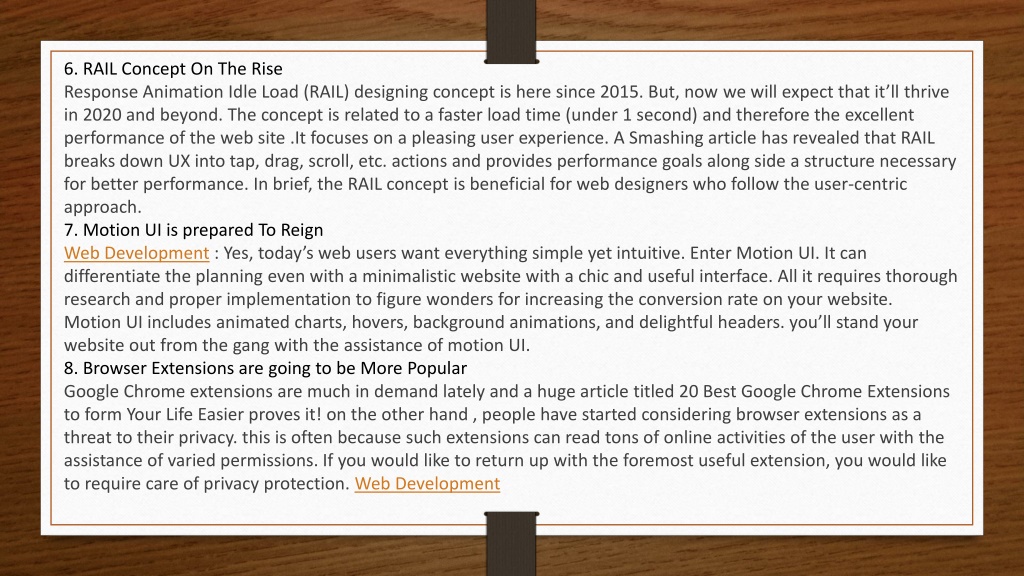 6. RAIL Concept On The Rise
Response Animation Idle Load (RAIL) designing concept is here since 2015. But, now we will expect that it'll thrive in 2020 and beyond. The concept is related to a faster load time (under 1 second) and therefore the excellent performance of the web site .It focuses on a pleasing user experience. A Smashing article has revealed that RAIL breaks down UX into tap, drag, scroll, etc. actions and provides performance goals along side a structure necessary for better performance. In brief, the RAIL concept is beneficial for web designers who follow the user-centric approach.
7. Motion UI is prepared To Reign
Web Development : Yes, today's web users want everything simple yet intuitive. Enter Motion UI. It can differentiate the planning even with a minimalistic website with a chic and useful interface. All it requires thorough research and proper implementation to figure wonders for increasing the conversion rate on your website. Motion UI includes animated charts, hovers, background animations, and delightful headers. you'll stand your website out from the gang with the assistance of motion UI.
8. Browser Extensions are going to be More Popular
Google Chrome extensions are much in demand lately and a huge article titled 20 Best Google Chrome Extensions to form Your Life Easier proves it! on the other hand , people have started considering browser extensions as a threat to their privacy. this is often because such extensions can read tons of online activities of the user with the assistance of varied permissions. If you would like to return up with the foremost useful extension, you would like to require care of privacy protection. Web Development